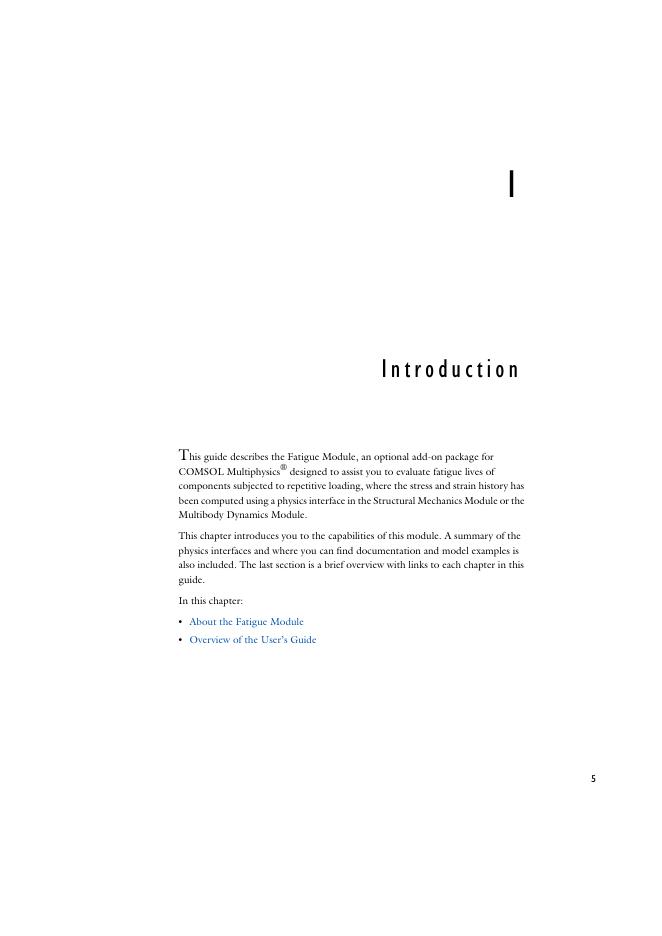 1

Introduction

This guide describes the Fatigue Module, an optional add-on package for COMSOL Multiphysics® designed to assist you to evaluate fatigue lives of components subjected to repetitive loading, where the stress and strain history has been computed using a physics interface in the Structural Mechanics Module or the Multibody Dynamics Module.

This chapter introduces you to the capabilities of this module. A summary of the physics interfaces and where you can find documentation and model examples is also included. The last section is a brief overview with links to each chapter in this guide.

In this chapter:

• About the Fatigue Module
• Overview of the User's Guide

5